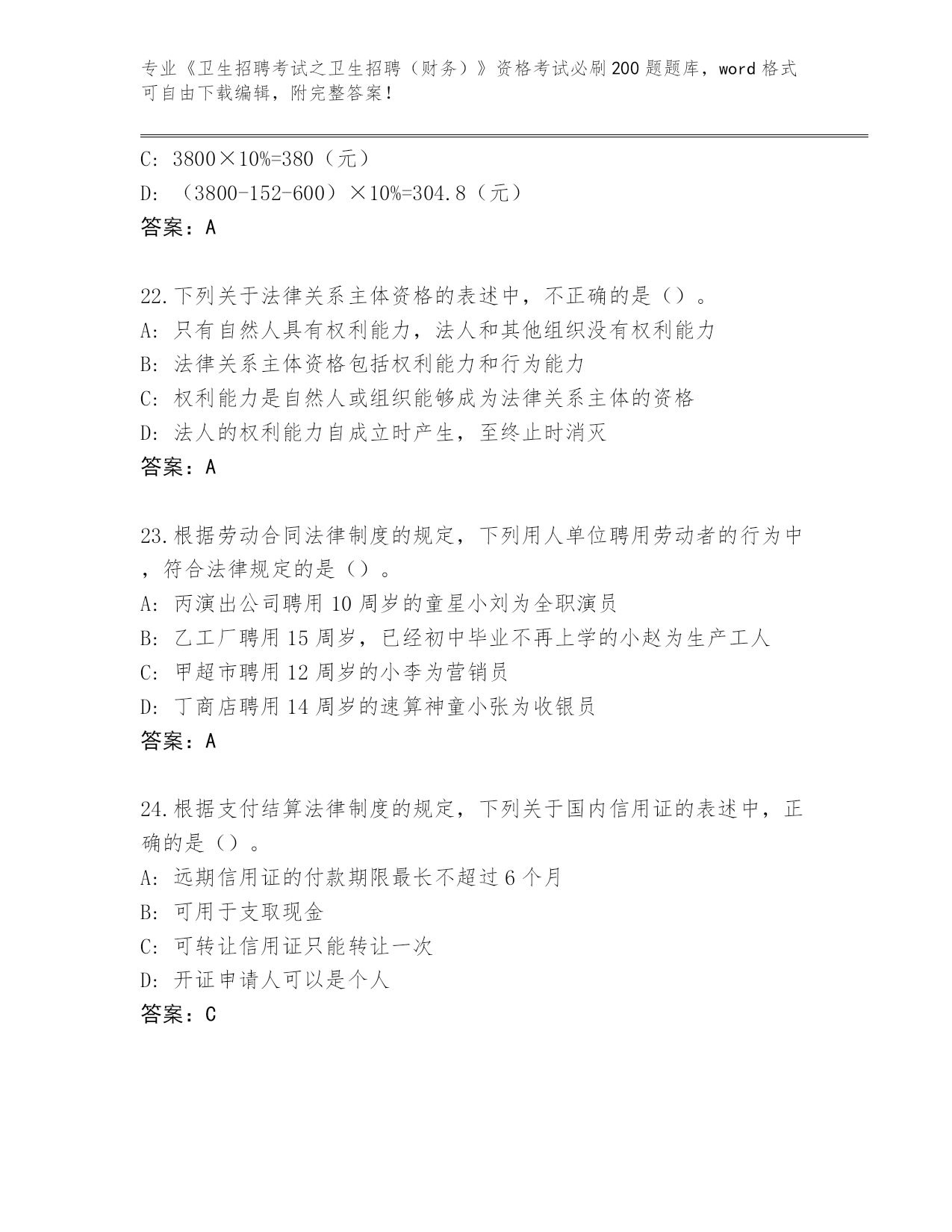 专业《卫生招聘考试之卫生招聘（财务）》资格考试必刷200题题库，word格式可自由下载编辑，附完整答案！

C: 3800×10%=380（元）
D: （3800-152-600）×10%=304.8（元）
答案：A

22.下列关于法律关系主体资格的表述中，不正确的是（）。
A: 只有自然人具有权利能力，法人和其他组织没有权利能力
B: 法律关系主体资格包括权利能力和行为能力
C: 权利能力是自然人或组织能够成为法律关系主体的资格
D: 法人的权利能力自成立时产生，至终止时消灭
答案：A

23.根据劳动合同法律制度的规定，下列用人单位聘用劳动者的行为中，符合法律规定的是（）。
A: 丙演出公司聘用10周岁的童星小刘为全职演员
B: 乙工厂聘用15周岁，已经初中毕业不再上学的小赵为生产工人
C: 甲超市聘用12周岁的小李为营销员
D: 丁商店聘用14周岁的速算神童小张为收银员
答案：A

24.根据支付结算法律制度的规定，下列关于国内信用证的表述中，正确的是（）。
A: 远期信用证的付款期限最长不超过6个月
B: 可用于支取现金
C: 可转让信用证只能转让一次
D: 开证申请人可以是个人
答案：C